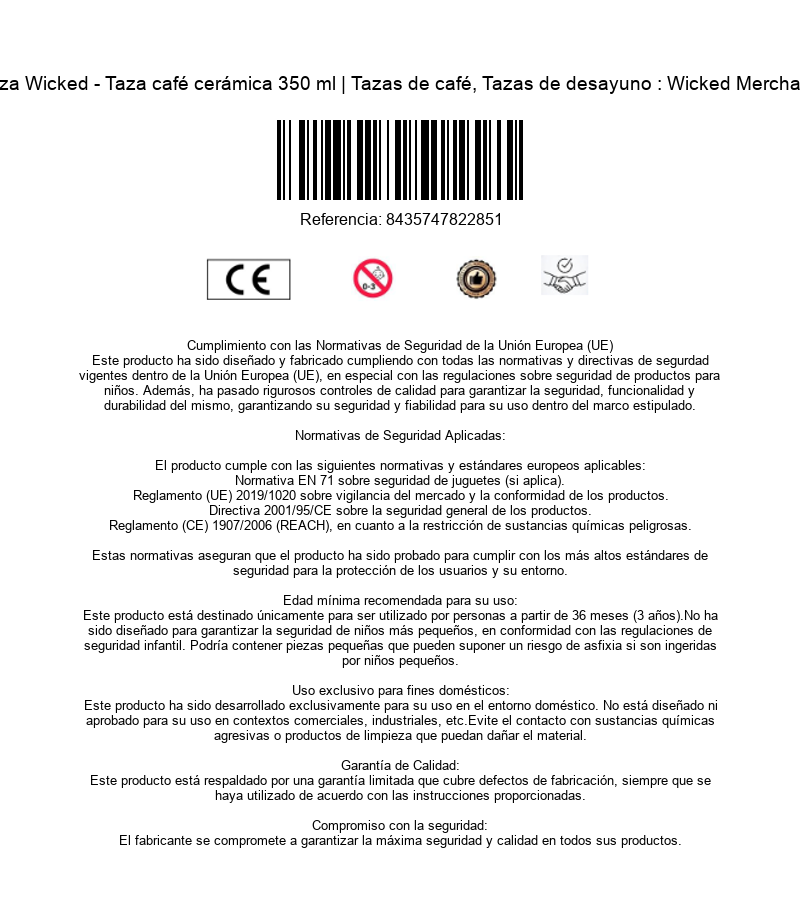 za Wicked - Taza café cerámica 350 ml | Tazas de café, Tazas de desayuno : Wicked Mercha

Referencia: 8435747822851

CE

0-3

Cumplimiento con las Normativas de Seguridad de la Unión Europea (UE)
Este producto ha sido diseñado y fabricado cumpliendo con todas las normativas y directivas de segurdad vigentes dentro de la Unión Europea (UE), en especial con las regulaciones sobre seguridad de productos para niños. Además, ha pasado rigurosos controles de calidad para garantizar la seguridad, funcionalidad y durabilidad del mismo, garantizando su seguridad y fiabilidad para su uso dentro del marco estipulado.

Normativas de Seguridad Aplicadas:

El producto cumple con las siguientes normativas y estándares europeos aplicables:
Normativa EN 71 sobre seguridad de juguetes (si aplica).
Reglamento (UE) 2019/1020 sobre vigilancia del mercado y la conformidad de los productos.
Directiva 2001/95/CE sobre la seguridad general de los productos.
Reglamento (CE) 1907/2006 (REACH), en cuanto a la restricción de sustancias químicas peligrosas.

Estas normativas aseguran que el producto ha sido probado para cumplir con los más altos estándares de seguridad para la protección de los usuarios y su entorno.

Edad mínima recomendada para su uso:
Este producto está destinado únicamente para ser utilizado por personas a partir de 36 meses (3 años).No ha sido diseñado para garantizar la seguridad de niños más pequeños, en conformidad con las regulaciones de seguridad infantil. Podría contener piezas pequeñas que pueden suponer un riesgo de asfixia si son ingeridas por niños pequeños.

Uso exclusivo para fines domésticos:
Este producto ha sido desarrollado exclusivamente para su uso en el entorno doméstico. No está diseñado ni aprobado para su uso en contextos comerciales, industriales, etc.Evite el contacto con sustancias químicas agresivas o productos de limpieza que puedan dañar el material.

Garantía de Calidad:
Este producto está respaldado por una garantía limitada que cubre defectos de fabricación, siempre que se haya utilizado de acuerdo con las instrucciones proporcionadas.

Compromiso con la seguridad:
El fabricante se compromete a garantizar la máxima seguridad y calidad en todos sus productos.